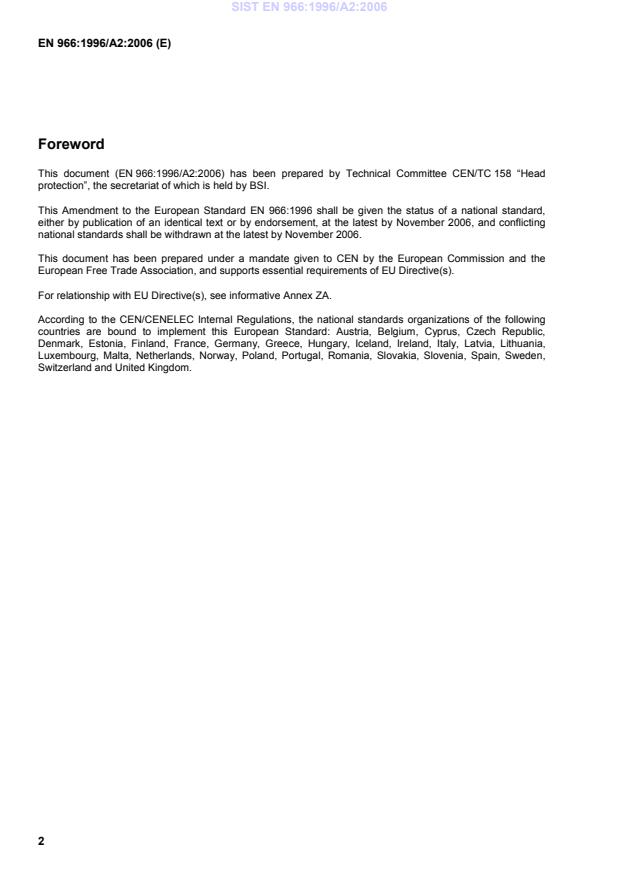 SIST EN 966:1996/A2:2006

EN 966:1996/A2:2006 (E)

Foreword

This document (EN 966:1996/A2:2006) has been prepared by Technical Committee CEN/TC 158 "Head protection", the secretariat of which is held by BSI.

This Amendment to the European Standard EN 966:1996 shall be given the status of a national standard, either by publication of an identical text or by endorsement, at the latest by November 2006, and conflicting national standards shall be withdrawn at the latest by November 2006.

This document has been prepared under a mandate given to CEN by the European Commission and the European Free Trade Association, and supports essential requirements of EU Directive(s).

For relationship with EU Directive(s), see informative Annex ZA.

According to the CEN/CENELEC Internal Regulations, the national standards organizations of the following countries are bound to implement this European Standard: Austria, Belgium, Cyprus, Czech Republic, Denmark, Estonia, Finland, France, Germany, Greece, Hungary, Iceland, Ireland, Italy, Latvia, Lithuania, Luxembourg, Malta, Netherlands, Norway, Poland, Portugal, Romania, Slovakia, Slovenia, Spain, Sweden, Switzerland and United Kingdom.

2